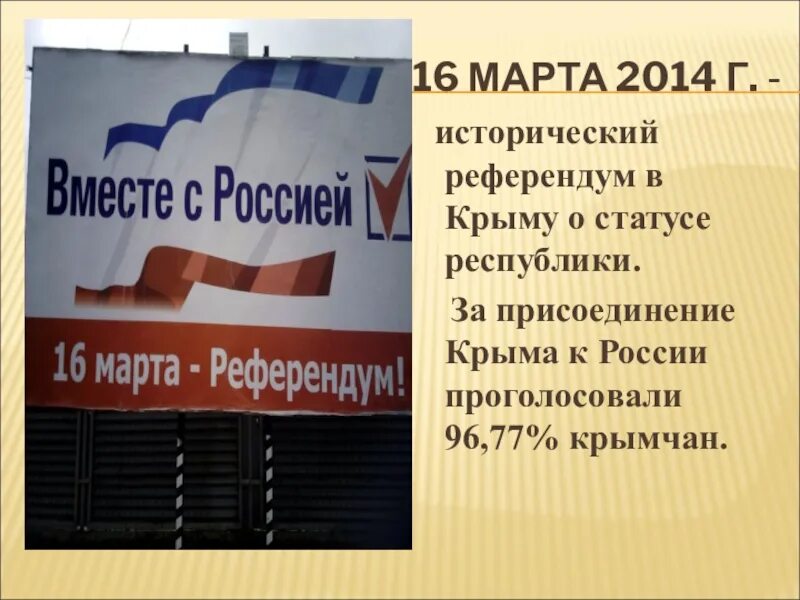 Вместе с Россией

16 марта - Референдум!

16 МАРТА 2014 Г. -

исторический референдум в Крыму о статусе республики.

За присоединение Крыма к России проголосовали 96,77% крымчан.